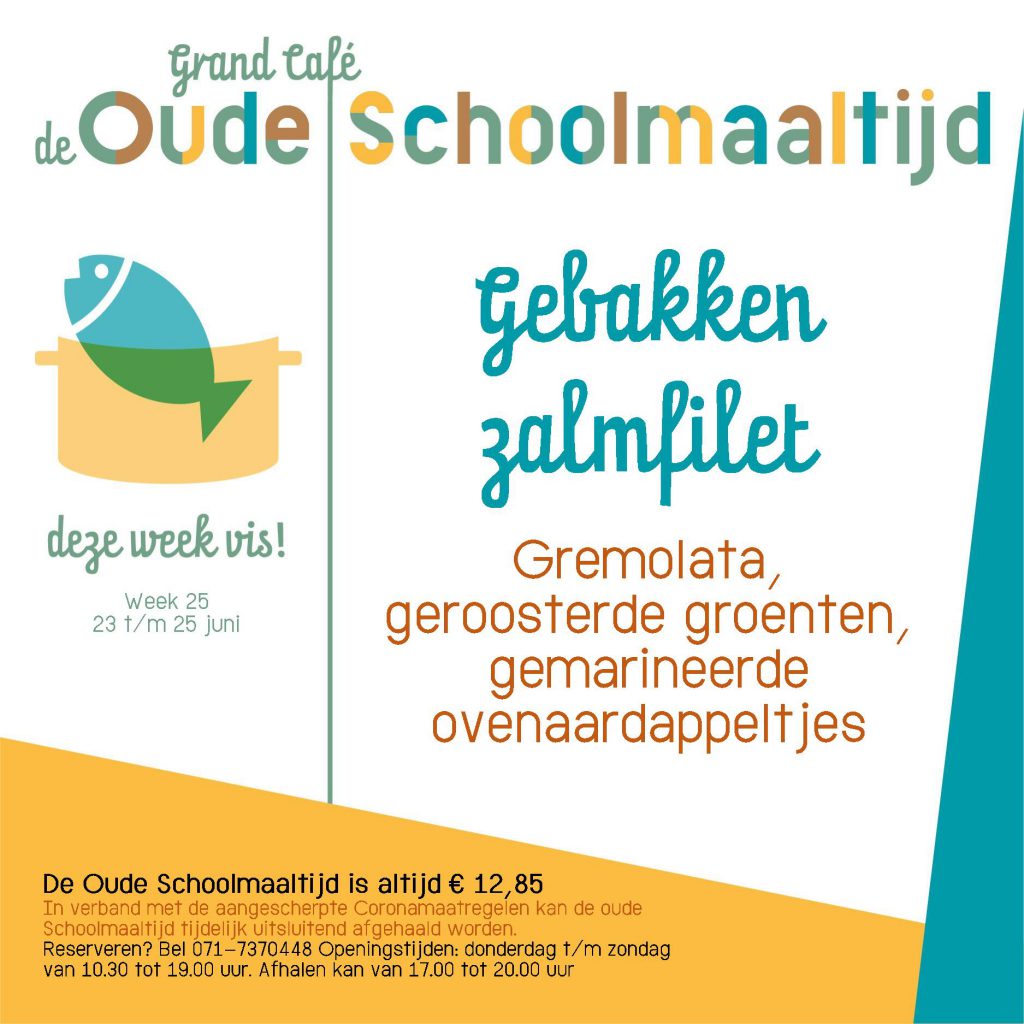 Grand Café
de Oude Schoolmaaltijd

deze week vis!

Week 25
23 t/m 25 juni

Gebakken zalmfilet

Gremolata, geroosterde groenten, gemarineerde ovenaardappeltjes

De Oude Schoolmaaltijd is altijd € 12,85
In verband met de aangescherpte Coronamaatregelen kan de oude Schoolmaaltijd tijdelijk uitsluitend afgehaald worden.
Reserveren? Bel 071-7370448 Openingstijden: donderdag t/m zondag van 10.30 tot 19.00 uur. Afhalen kan van 17.00 tot 20.00 uur